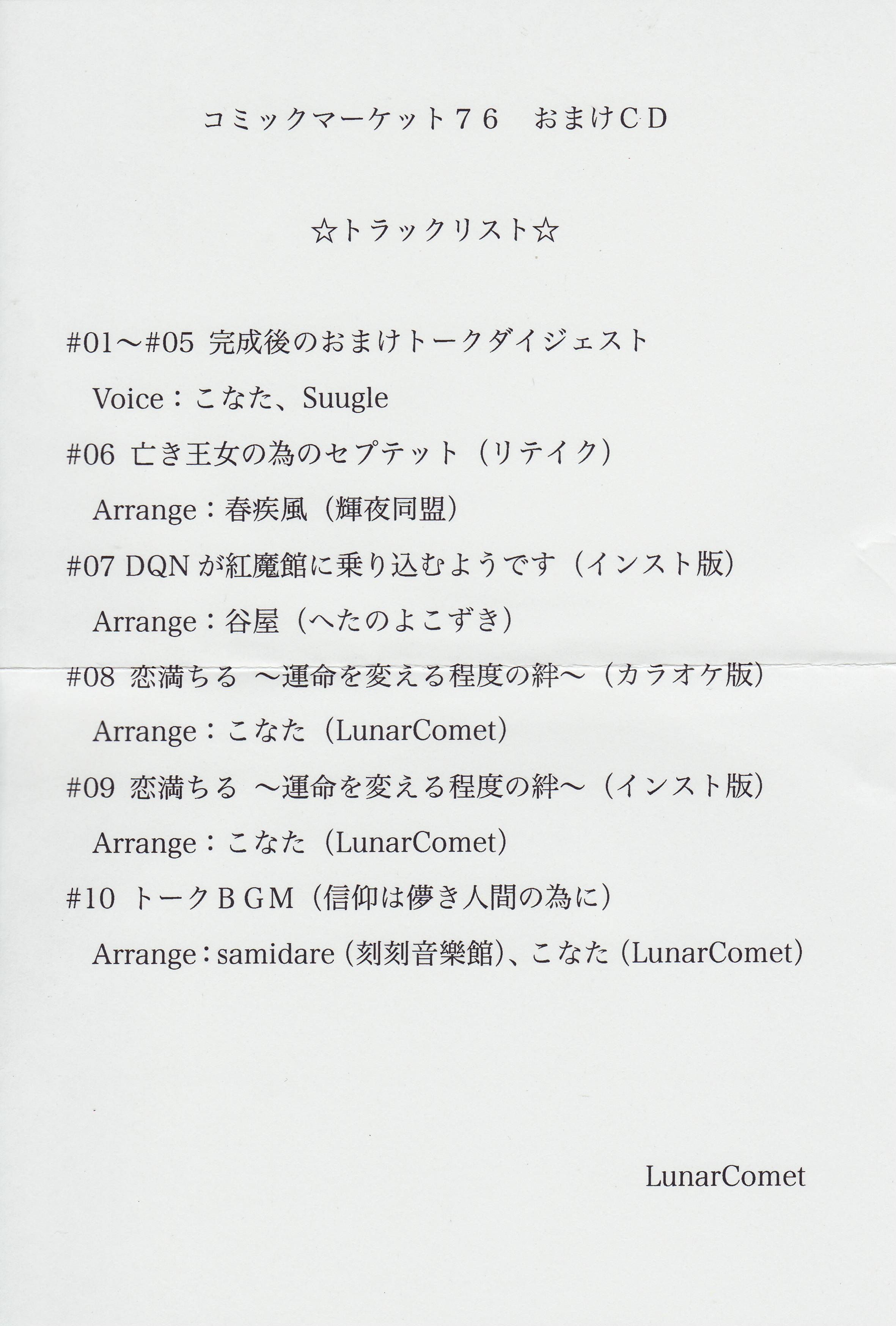 コミックマーケット76 おまけCD

☆トラックリスト☆

#01～#05 完成後のおまけトークダイジェスト

Voice：こなた、Suugle

#06 亡き王女の為のセプテット（リテイク）

Arrange：春疾風（輝夜同盟）

#07 DQNが紅魔館に乗り込むようです（インスト版）

Arrange：谷屋（へたのよこずき）

#08 恋満ちる ～運命を変える程度の絆～（カラオケ版）

Arrange：こなた（LunarComet）

#09 恋満ちる ～運命を変える程度の絆～（インスト版）

Arrange：こなた（LunarComet）

#10 トークBGM（信仰は儚き人間の為に）

Arrange：samidare（刻刻音樂館）、こなた（LunarComet）

LunarComet